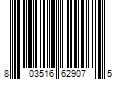 8 03516 62907 5